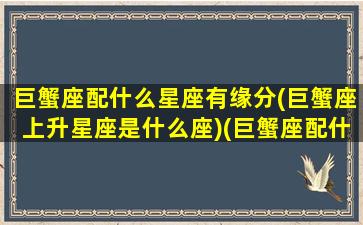 巨蟹座配什么星座有缘分(巨蟹座上升星座是什么座)(巨蟹座配什